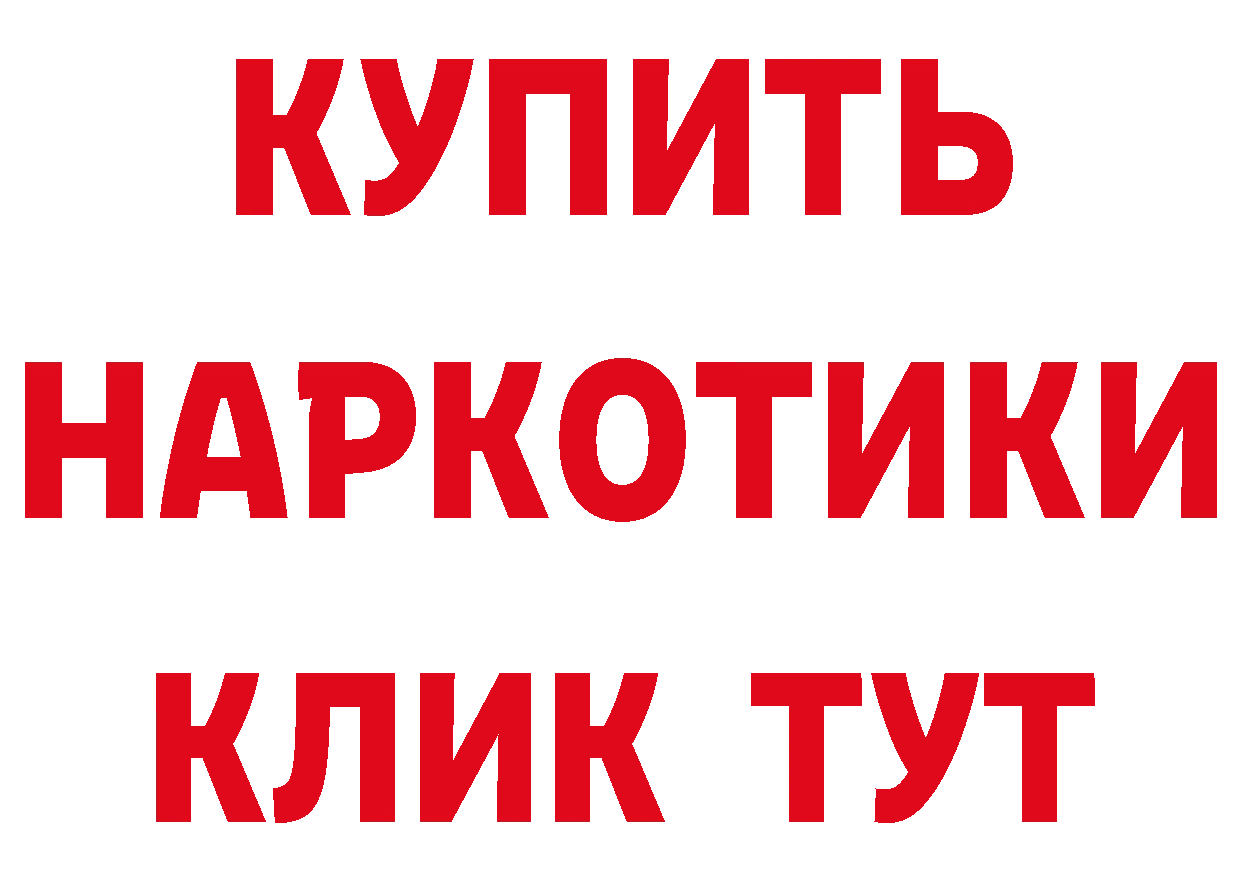 КУПИТЬ
НАРКОТИКИ
КЛИК ТУТ